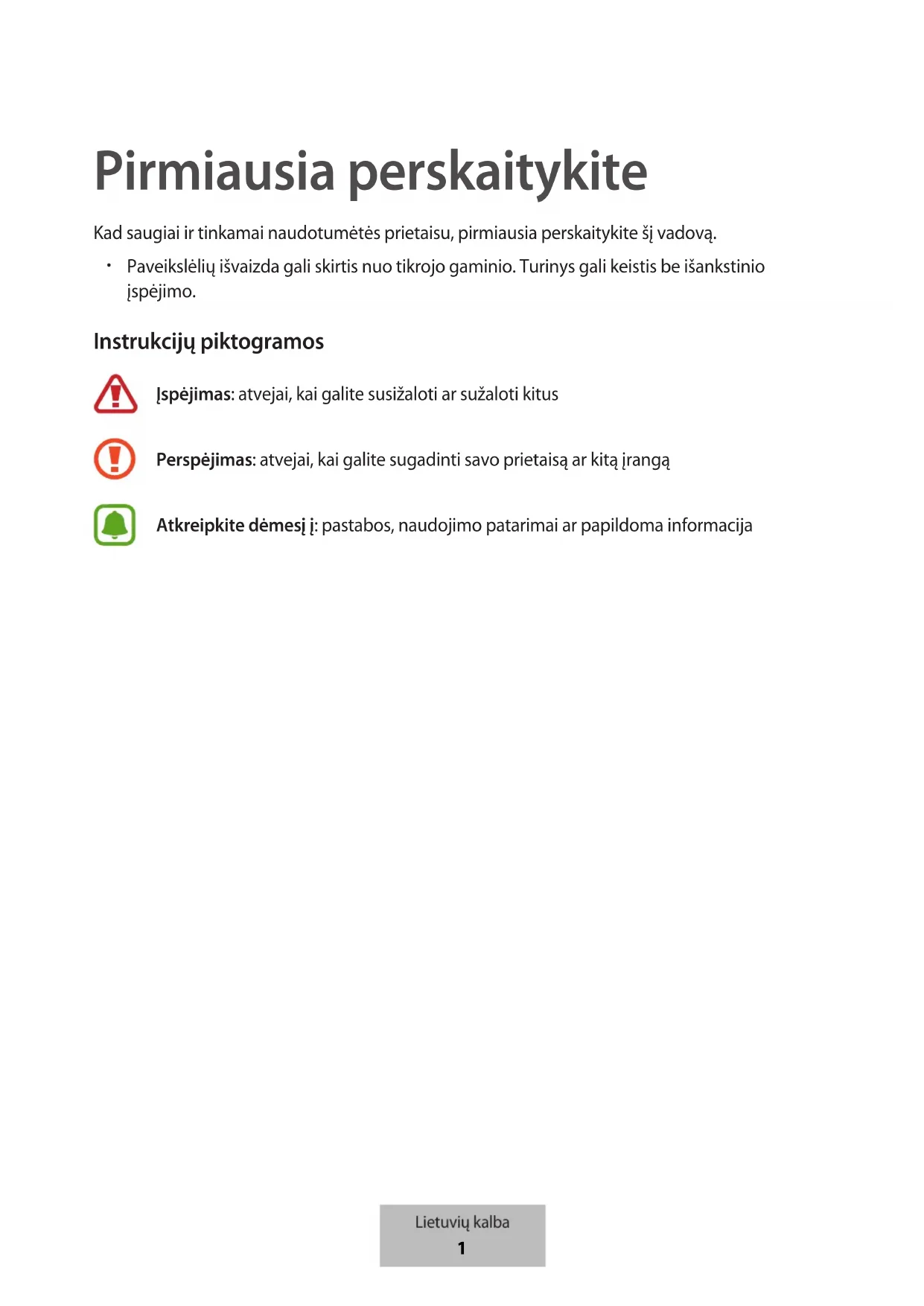 Pirmiausia perskaitykite

Kad saugiai ir tinkamai naudotumėtės prietaisu, pirmiausia perskaitykite šį vadovą.

• Paveikslėlių išvaizda gali skirtis nuo tikrojo gaminio. Turinys gali keistis be išankstinio įspėjimo.

Instrukcijų piktogramos

Įspėjimas: atvejai, kai galite susižaloti ar sužaloti kitus

Perspėjimas: atvejai, kai galite sugadinti savo prietaisą ar kitą įrangą

Atkreipkite dėmesį į: pastabos, naudojimo patarimai ar papildoma informacija

Lietuvių kalba
1